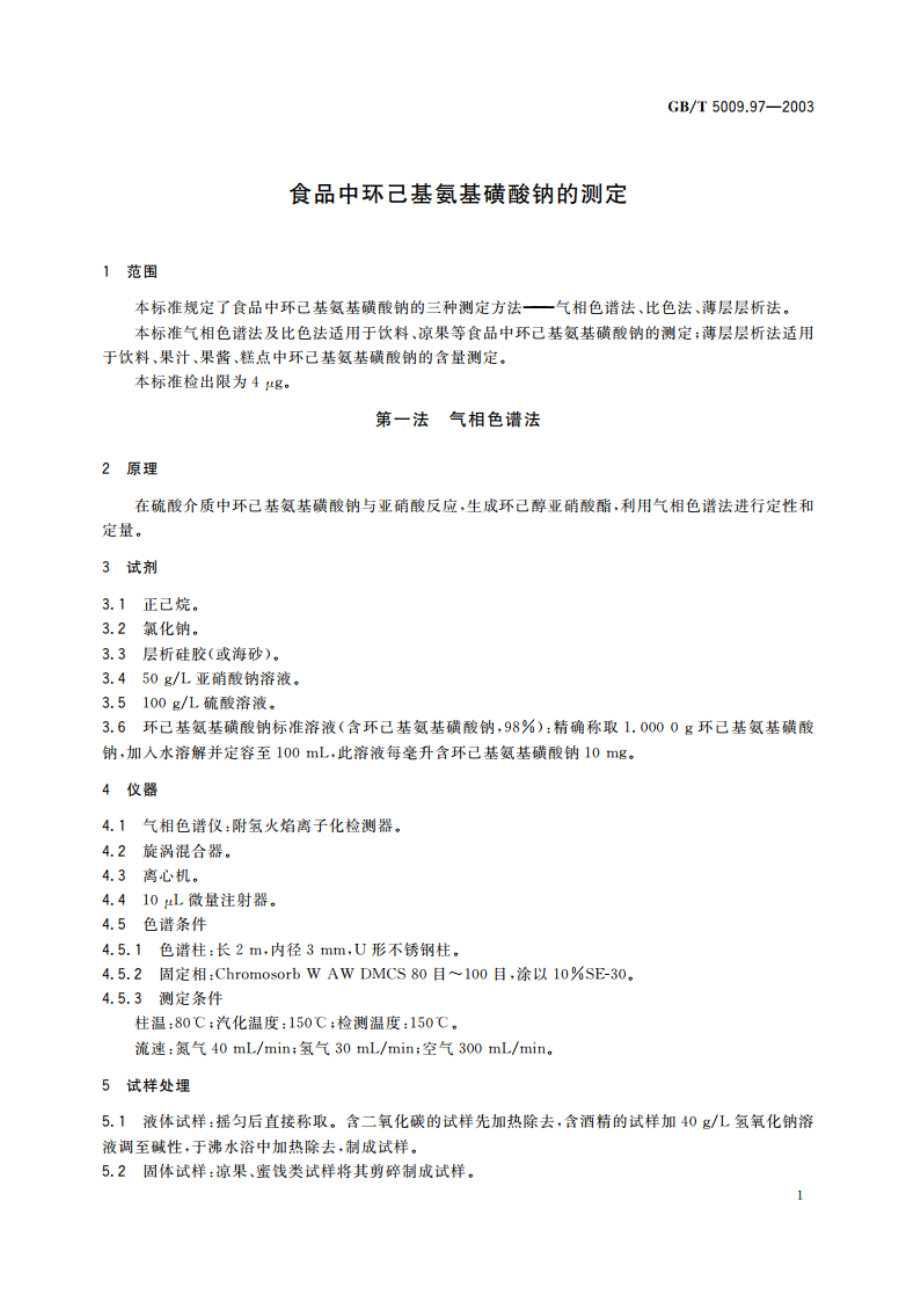 GB/T 5009.97—2003

食品中环己基氨基磺酸钠的测定

1 范围

本标准规定了食品中环己基氨基磺酸钠的三种测定方法——气相色谱法、比色法、薄层层析法。

本标准气相色谱法及比色法适用于饮料、凉果等食品中环己基氨基磺酸钠的测定;薄层层析法适用于饮料、果汁、果酱、糕点中环己基氨基磺酸钠的含量测定。

本标准检出限为 4 μg。

第一法 气相色谱法

2 原理

在硫酸介质中环己基氨基磺酸钠与亚硝酸反应,生成环己醇亚硝酸酯,利用气相色谱法进行定性和定量。

3 试剂

3.1 正己烷。

3.2 氯化钠。

3.3 层析硅胶(或海砂)。

3.4 50 g/L 亚硝酸钠溶液。

3.5 100 g/L 硫酸溶液。

3.6 环己基氨基磺酸钠标准溶液(含环己基氨基磺酸钠,98%):精确称取 1.000 0 g 环己基氨基磺酸钠,加入水溶解并定容至 100 mL,此溶液每毫升含环己基氨基磺酸钠 10 mg。

4 仪器

4.1 气相色谱仪:附氢火焰离子化检测器。

4.2 旋涡混合器。

4.3 离心机。

4.4 10 μL 微量注射器。

4.5 色谱条件

4.5.1 色谱柱:长 2 m,内径 3 mm,U 形不锈钢柱。

4.5.2 固定相:Chromosorb W AW DMCS 80 目~100 目,涂以 10%SE-30。

4.5.3 测定条件

柱温:80℃;汽化温度:150℃;检测温度:150℃。

流速:氮气 40 mL/min;氢气 30 mL/min;空气 300 mL/min。

5 试样处理

5.1 液体试样:摇匀后直接称取。含二氧化碳的试样先加热除去,含酒精的试样加 40 g/L 氢氧化钠溶液调至碱性,于沸水浴中加热除去,制成试样。

5.2 固体试样:凉果、蜜饯类试样将其剪碎制成试样。

1